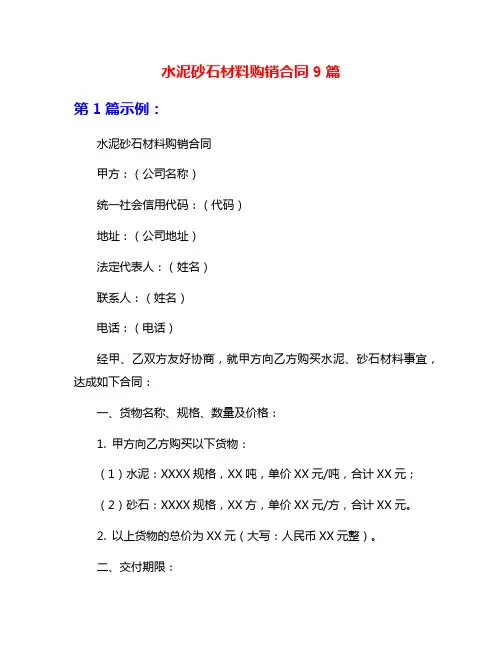 水泥砂石材料购销合同 9 篇

第 1 篇示例：

水泥砂石材料购销合同

甲方：（公司名称）

统一社会信用代码：（代码）

地址：（公司地址）

法定代表人：（姓名）

联系人：（姓名）

电话：（电话）

经甲、乙双方友好协商，就甲方向乙方购买水泥、砂石材料事宜，达成如下合同：

一、货物名称、规格、数量及价格：

1. 甲方向乙方购买以下货物：

（1）水泥：XXXX 规格，XX 吨，单价 XX 元/吨，合计 XX 元；

（2）砂石：XXXX 规格，XX 方，单价 XX 元/方，合计 XX 元。

2. 以上货物的总价为 XX 元（大写：人民币 XX 元整）。

二、交付期限：